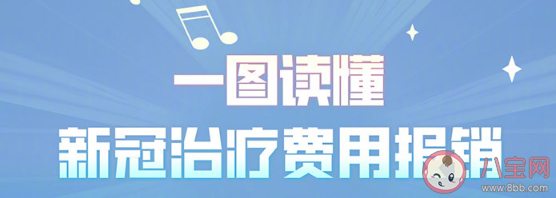 一图读懂
新冠治疗费用报销

八宝网
www.8bb.com